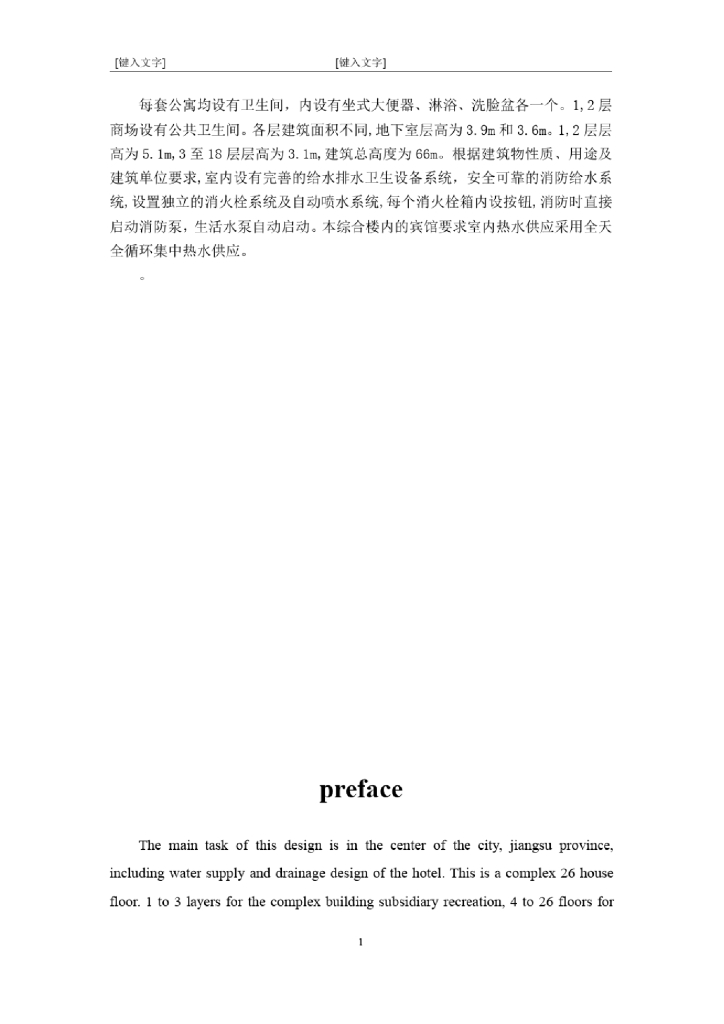 [键入文字] [键入文字]

每套公寓均设有卫生间，内设有坐式大便器、淋浴、洗脸盆各一个。1,2层商场设有公共卫生间。各层建筑面积不同,地下室层高为3.9m和3.6m。1,2层层高为5.1m,3至18层层高为3.1m,建筑总高度为66m。根据建筑物性质、用途及建筑单位要求,室内设有完善的给水排水卫生设备系统，安全可靠的消防给水系统,设置独立的消火栓系统及自动喷水系统,每个消火栓箱内设按钮,消防时直接启动消防泵,生活水泵自动启动。本综合楼内的宾馆要求室内热水供应采用全天全循环集中热水供应。

。

preface

The main task of this design is in the center of the city, jiangsu province, including water supply and drainage design of the hotel. This is a complex 26 house floor. 1 to 3 layers for the complex building subsidiary recreation, 4 to 26 floors for

1